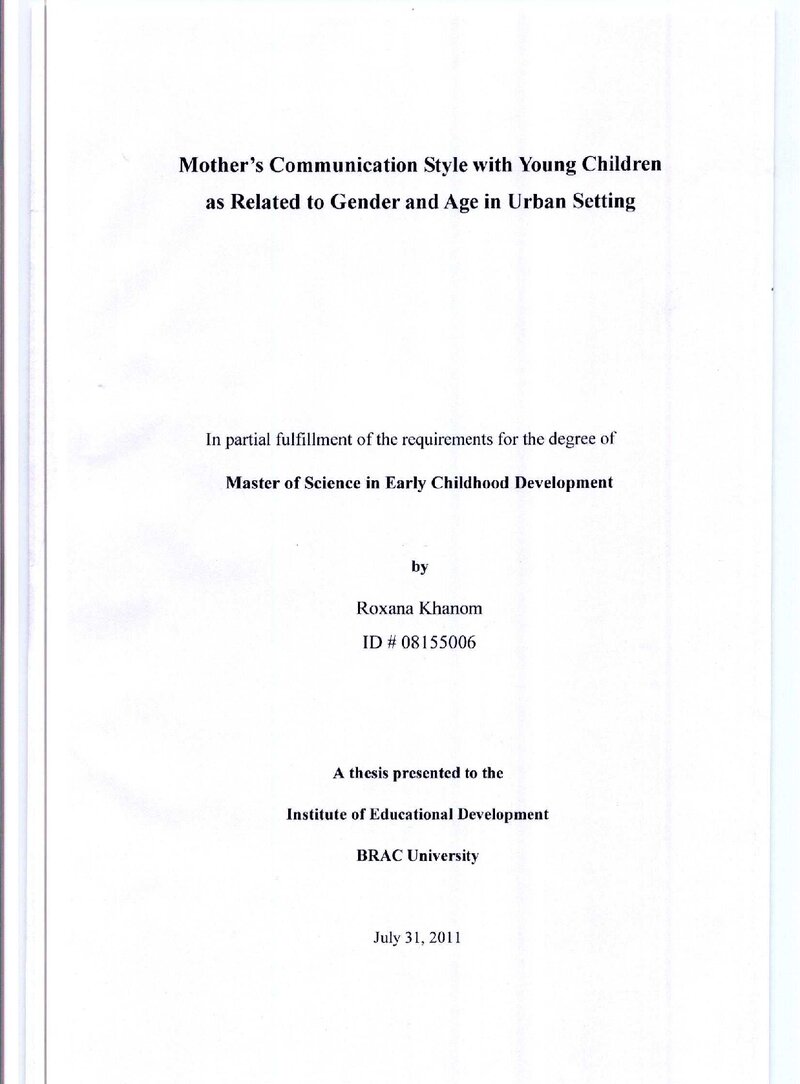 Mother's Communication Style with Young Children
as Related to Gender and Age in Urban Setting

In partial fulfillment of the requirements for the degree of

Master of Science in Early Childhood Development

by

Roxana Khanom

ID # 08155006

A thesis presented to the

Institute of Educational Development

BRAC University

July 31, 2011